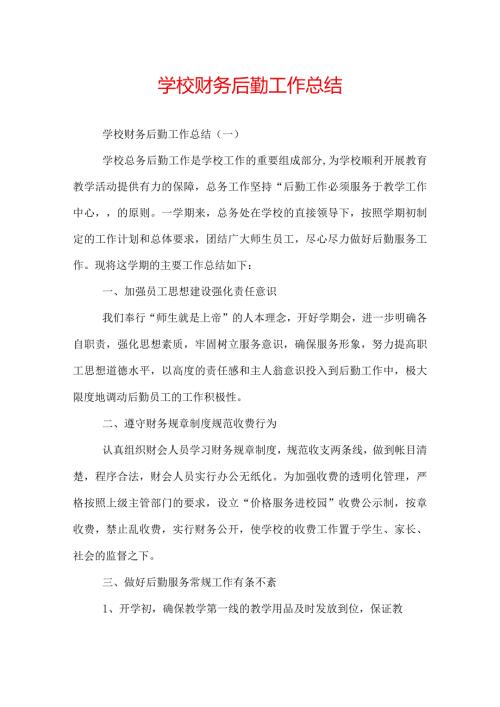 学校财务后勤工作总结

学校财务后勤工作总结（一）

学校总务后勤工作是学校工作的重要组成部分,为学校顺利开展教育教学活动提供有力的保障，总务工作坚持“后勤工作必须服务于教学工作中心，，的原则。一学期来，总务处在学校的直接领导下，按照学期初制定的工作计划和总体要求，团结广大师生员工，尽心尽力做好后勤服务工作。现将这学期的主要工作总结如下：

一、加强员工思想建设强化责任意识

我们奉行“师生就是上帝”的人本理念，开好学期会，进一步明确各自职责，强化思想素质，牢固树立服务意识，确保服务形象，努力提高职工思想道德水平，以高度的责任感和主人翁意识投入到后勤工作中，极大限度地调动后勤员工的工作积极性。

二、遵守财务规章制度规范收费行为

认真组织财会人员学习财务规章制度，规范收支两条线，做到帐目清楚，程序合法，财会人员实行办公无纸化。为加强收费的透明化管理，严格按照上级主管部门的要求，设立“价格服务进校园”收费公示制，按章收费，禁止乱收费，实行财务公开，使学校的收费工作置于学生、家长、社会的监督之下。

三、做好后勤服务常规工作有条不紊

1、开学初，确保教学第一线的教学用品及时发放到位，保证教